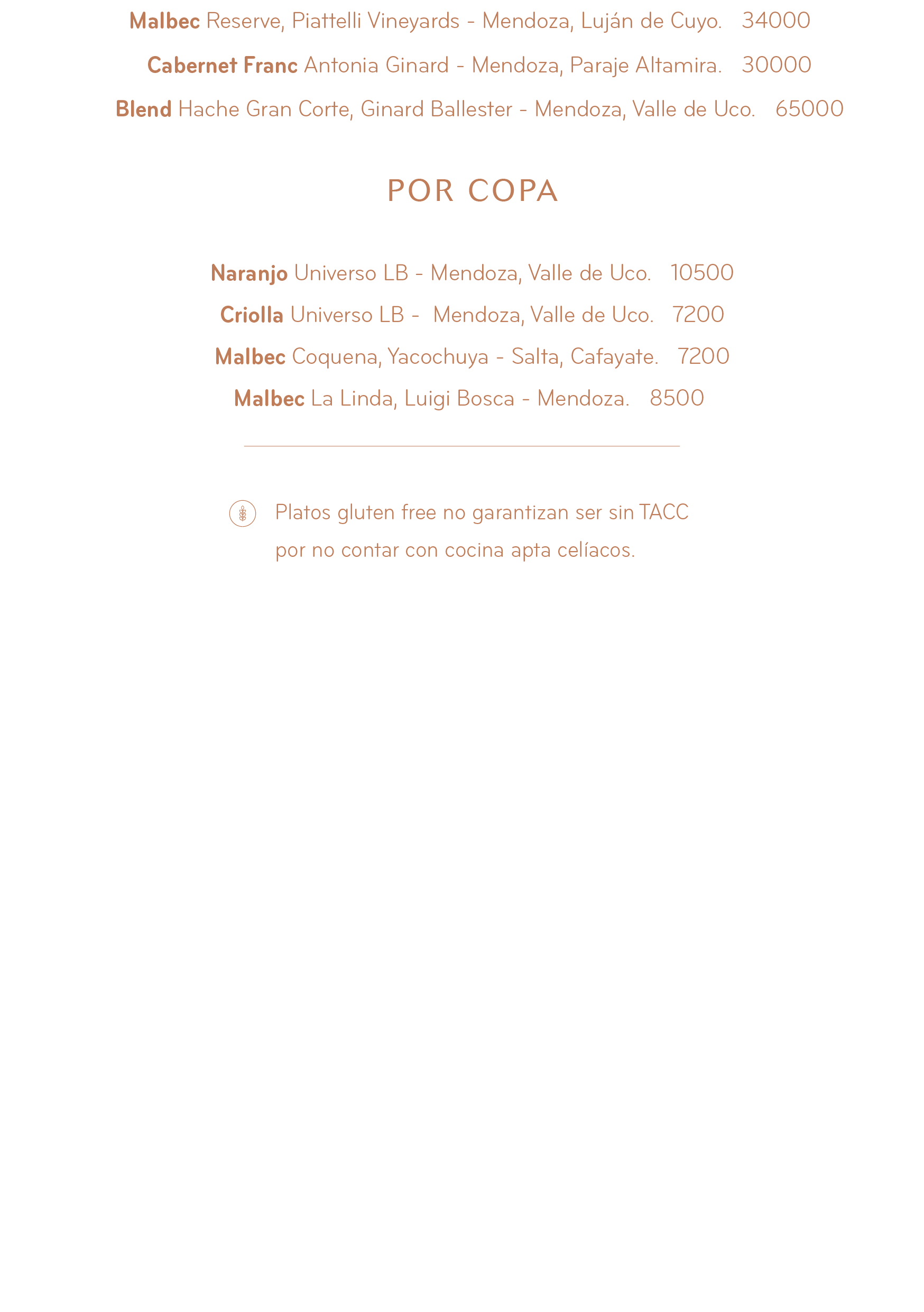 Malbec Reserve, Piattelli Vineyards - Mendoza, Luján de Cuyo. 34000

Cabernet Franc Antonia Ginard - Mendoza, Paraje Altamira. 30000

Blend Hache Gran Corte, Ginard Ballester - Mendoza, Valle de Uco. 65000

POR COPA

Naranjo Universo LB - Mendoza, Valle de Uco. 10500

Criolla Universo LB - Mendoza, Valle de Uco. 7200

Malbec Coquena, Yacochuya - Salta, Cafayate. 7200

Malbec La Linda, Luigi Bosca - Mendoza. 8500

Platos gluten free no garantizan ser sin TACC por no contar con cocina apta celíacos.